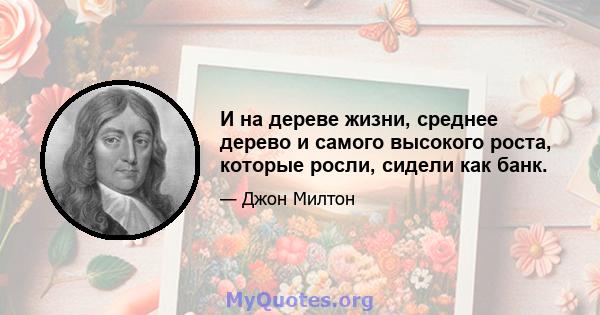 И на дереве жизни, среднее дерево и самого высокого роста, которые росли, сидели как банк.

— Джон Милтон

MyQuotes.org